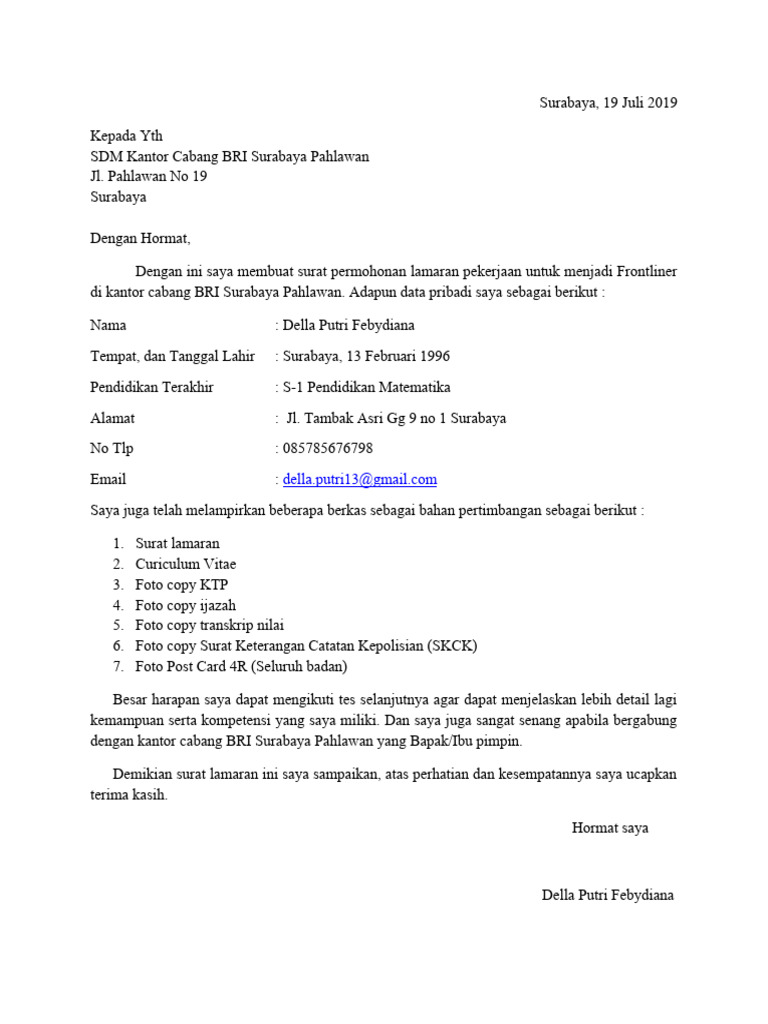 Surabaya, 19 Juli 2019

Kepada Yth
SDM Kantor Cabang BRI Surabaya Pahlawan
Jl. Pahlawan No 19
Surabaya

Dengan Hormat,

Dengan ini saya membuat surat permohonan lamaran pekerjaan untuk menjadi Frontliner di kantor cabang BRI Surabaya Pahlawan. Adapun data pribadi saya sebagai berikut :

Nama : Della Putri Febydiana

Tempat, dan Tanggal Lahir : Surabaya, 13 Februari 1996

Pendidikan Terakhir : S-1 Pendidikan Matematika

Alamat : Jl. Tambak Asri Gg 9 no 1 Surabaya

No Tlp : 085785676798

Email : della.putri13@gmail.com

Saya juga telah melampirkan beberapa berkas sebagai bahan pertimbangan sebagai berikut :

1. Surat lamaran
2. Curiculum Vitae
3. Foto copy KTP
4. Foto copy ijazah
5. Foto copy transkrip nilai
6. Foto copy Surat Keterangan Catatan Kepolisian (SKCK)
7. Foto Post Card 4R (Seluruh badan)

Besar harapan saya dapat mengikuti tes selanjutnya agar dapat menjelaskan lebih detail lagi kemampuan serta kompetensi yang saya miliki. Dan saya juga sangat senang apabila bergabung dengan kantor cabang BRI Surabaya Pahlawan yang Bapak/Ibu pimpin.

Demikian surat lamaran ini saya sampaikan, atas perhatian dan kesempatannya saya ucapkan terima kasih.

Hormat saya

Della Putri Febydiana